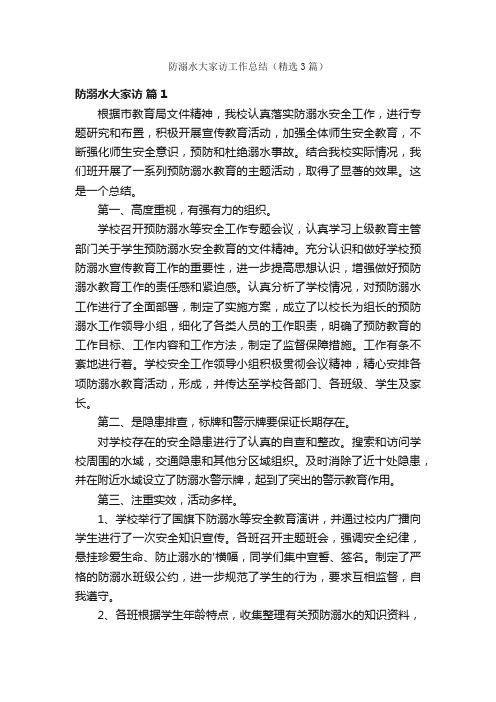 防溺水大家访工作总结（精选3篇）

防溺水大家访 篇1

根据市教育局文件精神，我校认真落实防溺水安全工作，进行专题研究和布置，积极开展宣传教育活动，加强全体师生安全教育，不断强化师生安全意识，预防和杜绝溺水事故。结合我校实际情况，我们班开展了一系列预防溺水教育的主题活动，取得了显著的效果。这是一个总结。

第一、高度重视，有强有力的组织。

学校召开预防溺水等安全工作专题会议，认真学习上级教育主管部门关于学生预防溺水安全教育的文件精神。充分认识和做好学校预防溺水宣传教育工作的重要性，进一步提高思想认识，增强做好预防溺水教育工作的责任感和紧迫感。认真分析了学校情况，对预防溺水工作进行了全面部署，制定了实施方案，成立了以校长为组长的预防溺水工作领导小组，细化了各类人员的工作职责，明确了预防教育的工作目标、工作内容和工作方法，制定了监督保障措施。工作有条不紊地进行着。学校安全工作领导小组积极贯彻会议精神，精心安排各项防溺水教育活动，形成，并传达至学校各部门、各班级、学生及家长。

第二、是隐患排查，标牌和警示牌要保证长期存在。

对学校存在的安全隐患进行了认真的自查和整改。搜索和访问学校周围的水域，交通隐患和其他分区域组织。及时消除了近十处隐患，并在附近水域设立了防溺水警示牌，起到了突出的警示教育作用。

第三、注重实效，活动多样。

1、学校举行了国旗下防溺水等安全教育演讲，并通过校内广播向学生进行了一次安全知识宣传。各班召开主题班会，强调安全纪律，悬挂珍爱生命、防止溺水的'横幅，同学们集中宣誓、签名。制定了严格的防溺水班级公约，进一步规范了学生的行为，要求互相监督，自我遵守。

2、各班根据学生年龄特点，收集整理有关预防溺水的知识资料，